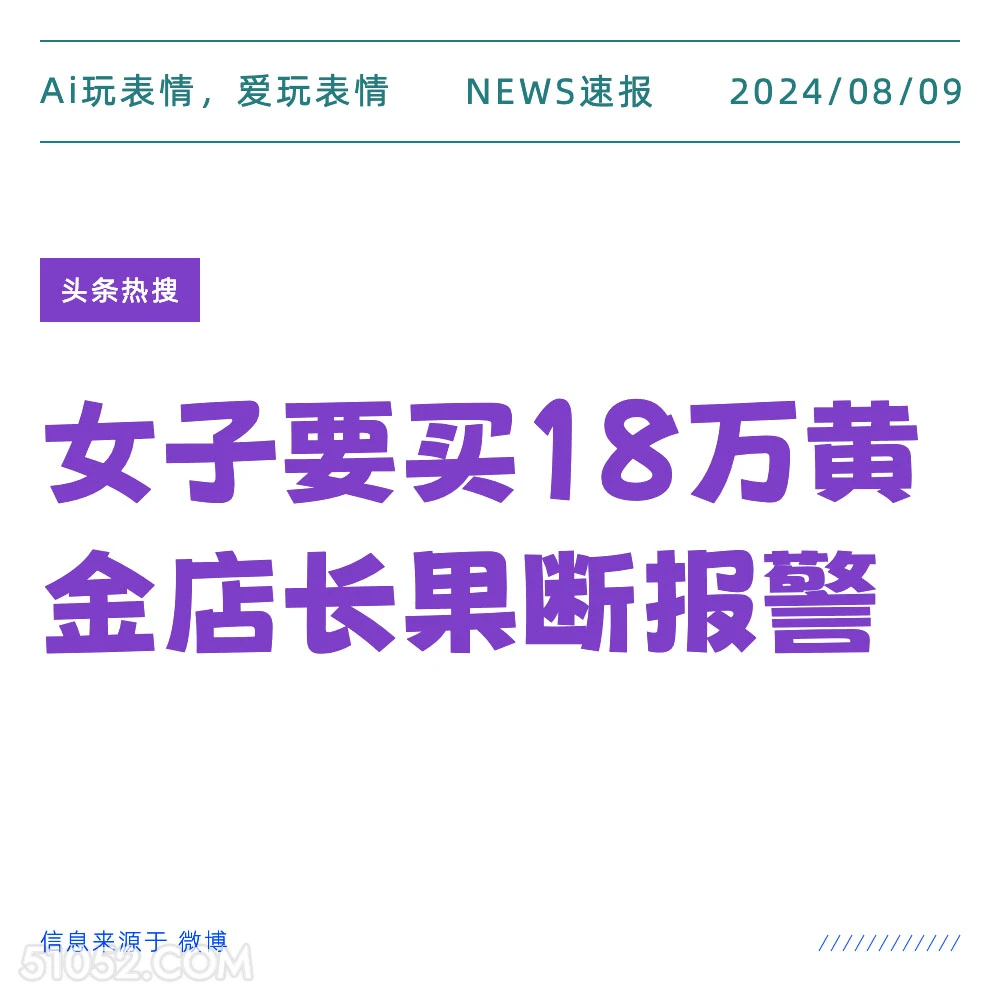 Ai玩表情，爱玩表情　NEWS速报　2024/08/09

头条热搜

女子要买18万黄金店长果断报警

信息来源于 微博

////////////

51052.COM